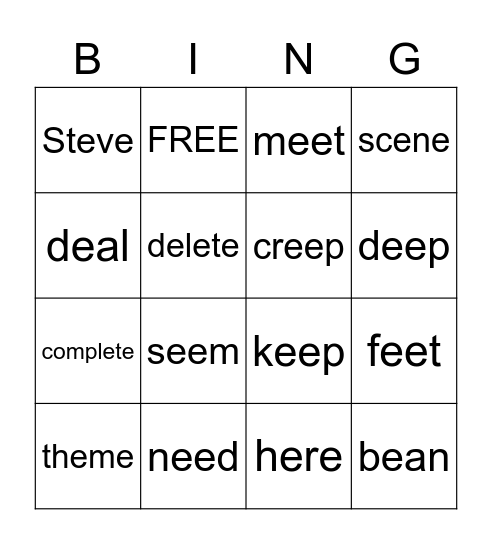 | B | I | N | G |
|---|---|---|---|
| Steve | FREE | meet | scene |
| deal | delete | creep | deep |
| complete | seem | keep | feet |
| theme | need | here | bean |